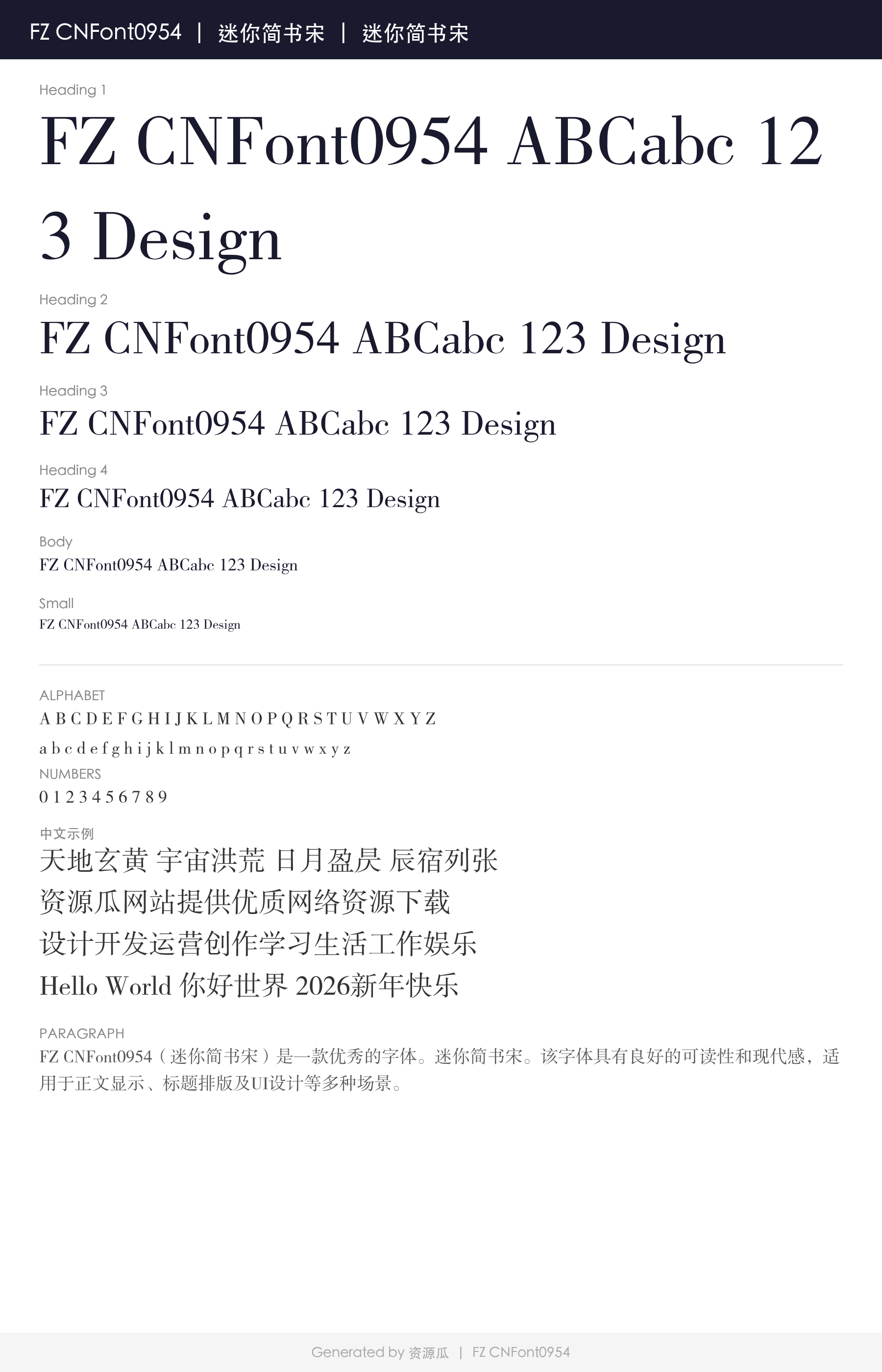 FZ CNFont0954 | 迷你简书宋 | 迷你简书宋

Heading 1
FZ CNFont0954 ABCabc 123 Design

Heading 2
FZ CNFont0954 ABCabc 123 Design

Heading 3
FZ CNFont0954 ABCabc 123 Design

Heading 4
FZ CNFont0954 ABCabc 123 Design

Body
FZ CNFont0954 ABCabc 123 Design

Small
FZ CNFont0954 ABCabc 123 Design

ALPHABET
A B C D E F G H I J K L M N O P Q R S T U V W X Y Z
a b c d e f g h i j k l m n o p q r s t u v w x y z

NUMBERS
0 1 2 3 4 5 6 7 8 9

中文示例
天地玄黄 宇宙洪荒 日月盈昃 辰宿列张
资源瓜网站提供优质网络资源下载
设计开发运营创作学习生活工作娱乐
Hello World 你好世界 2026新年快乐

PARAGRAPH
FZ CNFont0954（迷你简书宋）是一款优秀的字体。迷你简书宋。该字体具有良好的可读性和现代感，适用于正文显示、标题排版及UI设计等多种场景。

Generated by 资源瓜 | FZ CNFont0954